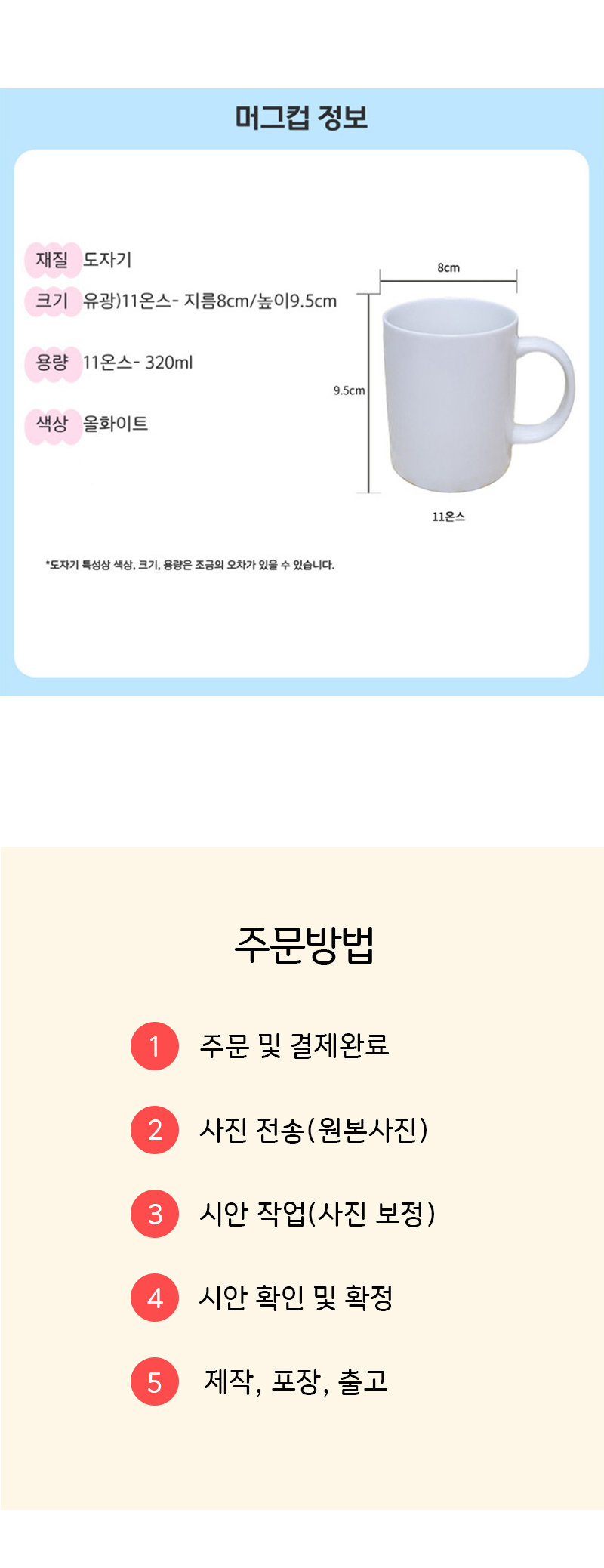 머그컵 정보

재질 도자기
크기 유광)11온스- 지름8cm/높이9.5cm
용량 11온스- 320ml
색상 올화이트

8cm
9.5cm
11온스

*도자기 특성상 색상, 크기, 용량은 조금의 오차가 있을 수 있습니다.

주문방법

1 주문 및 결제완료
2 사진 전송(원본사진)
3 시안 작업(사진 보정)
4 시안 확인 및 확정
5 제작, 포장, 출고